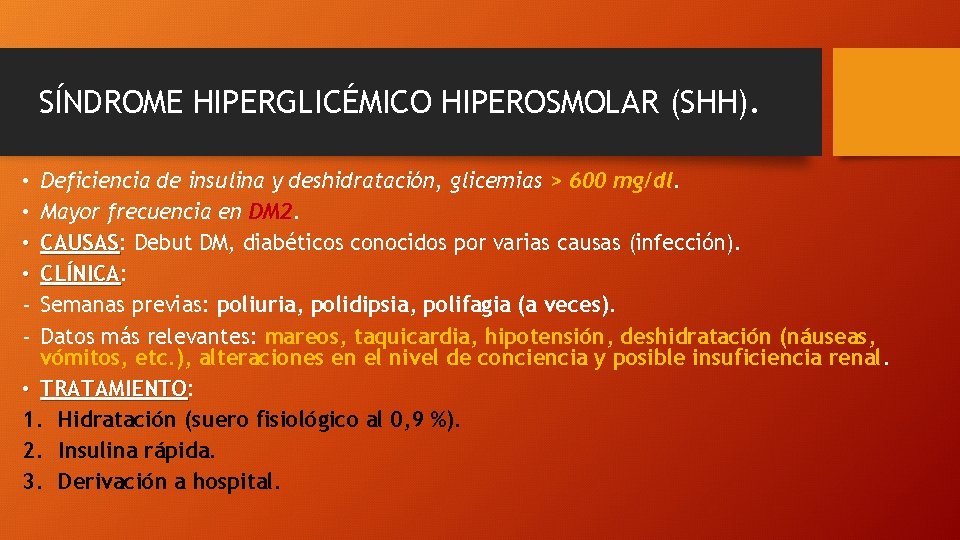 SÍNDROME HIPERGLICÉMICO HIPEROSMOLAR (SHH).

• Deficiencia de insulina y deshidratación, glicemias > 600 mg/dl.
• Mayor frecuencia en DM2.
• CAUSAS: Debut DM, diabéticos conocidos por varias causas (infección).
• CLÍNICA:
- Semanas previas: poliuria, polidipsia, polifagia (a veces).
- Datos más relevantes: mareos, taquicardia, hipotensión, deshidratación (náuseas, vómitos, etc.), alteraciones en el nivel de conciencia y posible insuficiencia renal.
• TRATAMIENTO:
1. Hidratación (suero fisiológico al 0,9 %).
2. Insulina rápida.
3. Derivación a hospital.